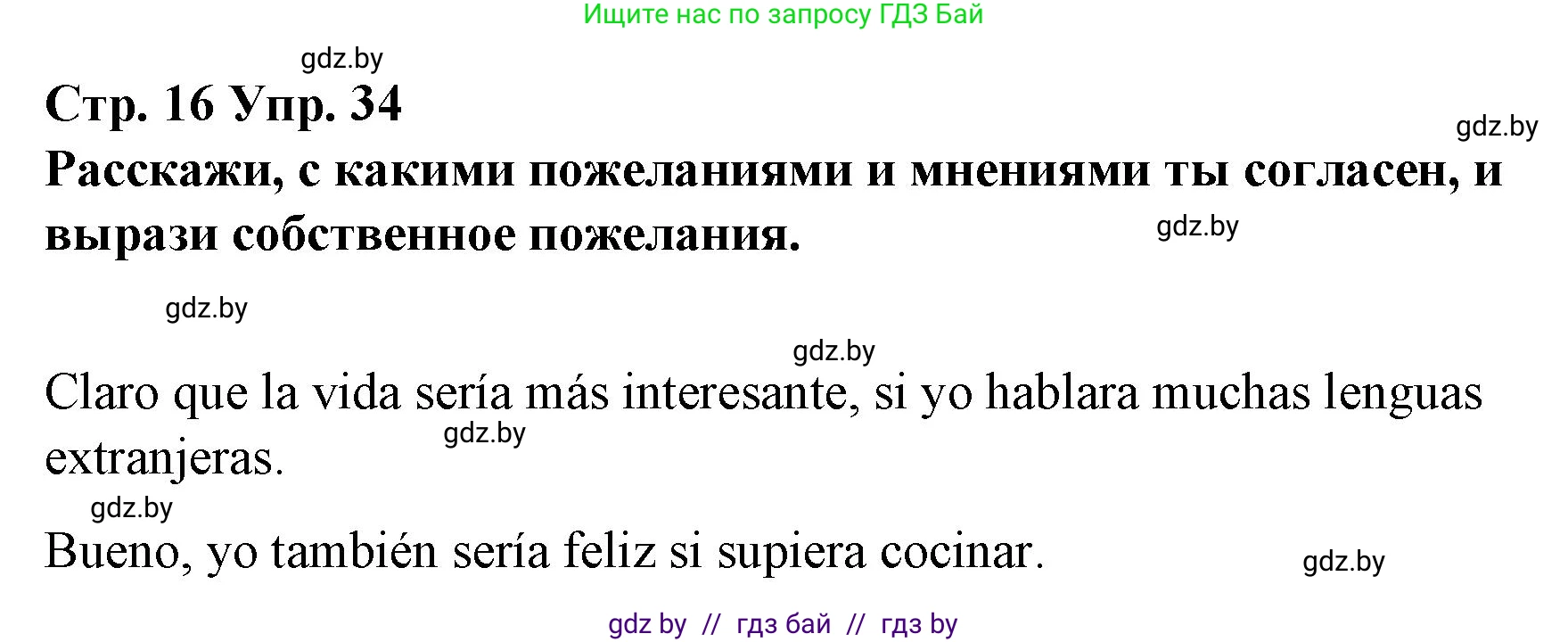 Ищите нас по запросу ГДЗ Бай

gdz.by

Стр. 16 Упр. 34

gdz.by

Расскажи, с какими пожеланиями и мнениями ты согласен, и вырази собственное пожелания.

gdz.by

gdz.by

gdz.by

Claro que la vida sería más interesante, si yo hablara muchas lenguas extranjeras.

gdz.by

gdz.by

Bueno, yo también sería feliz si supiera cocinar.

gdz.by

gdz by // гдз бай // гдз by